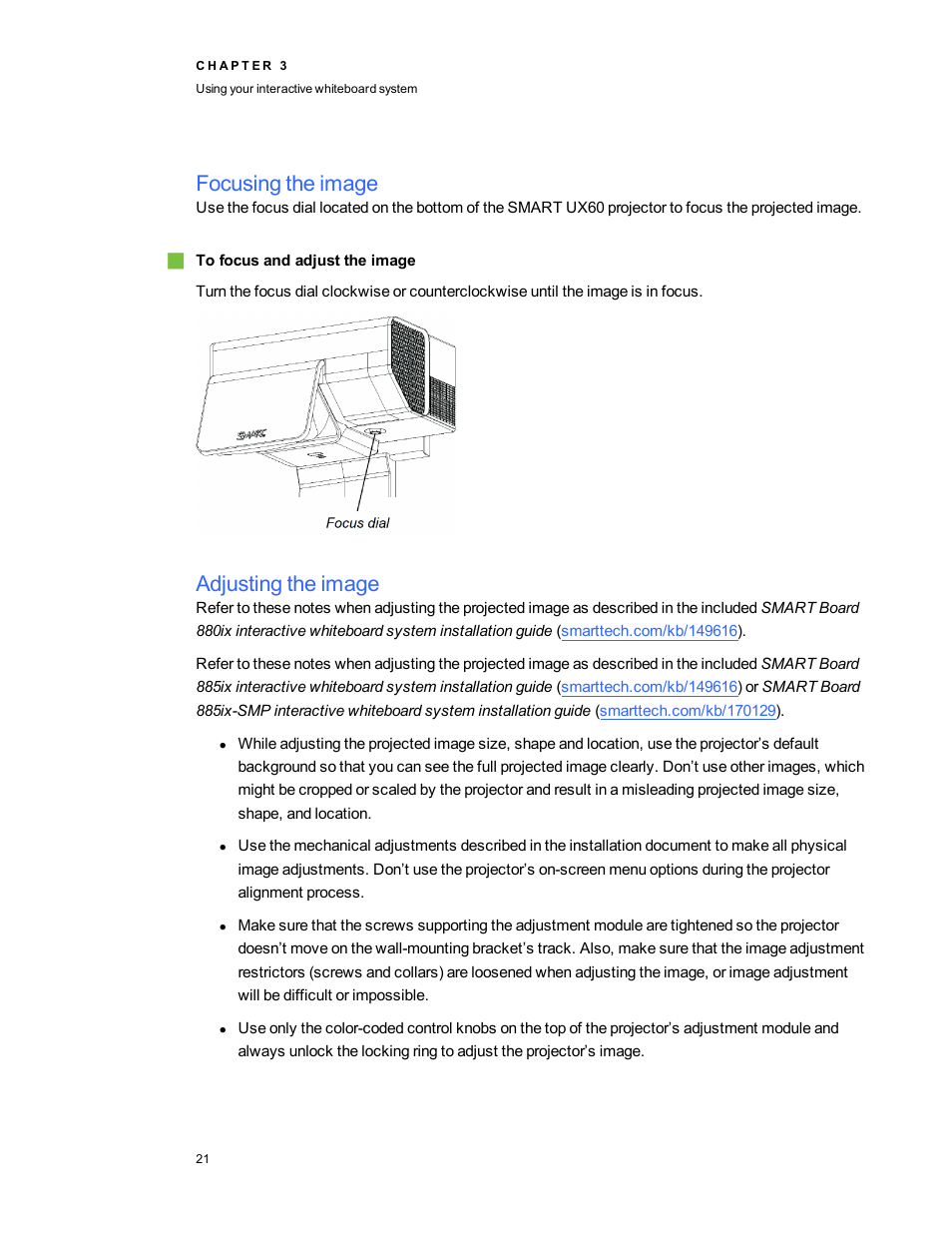 CHAPTER 3
Using your interactive whiteboard system

Focusing the image
Use the focus dial located on the bottom of the SMART UX60 projector to focus the projected image.

To focus and adjust the image

Turn the focus dial clockwise or counterclockwise until the image is in focus.

SMART

Focus dial

Adjusting the image
Refer to these notes when adjusting the projected image as described in the included SMART Board 880ix interactive whiteboard system installation guide (smarttech.com/kb/149616).

Refer to these notes when adjusting the projected image as described in the included SMART Board 885ix interactive whiteboard system installation guide (smarttech.com/kb/149616) or SMART Board 885ix-SMP interactive whiteboard system installation guide (smarttech.com/kb/170129).

• While adjusting the projected image size, shape and location, use the projector's default background so that you can see the full projected image clearly. Don't use other images, which might be cropped or scaled by the projector and result in a misleading projected image size, shape, and location.

• Use the mechanical adjustments described in the installation document to make all physical image adjustments. Don't use the projector's on-screen menu options during the projector alignment process.

• Make sure that the screws supporting the adjustment module are tightened so the projector doesn't move on the wall-mounting bracket's track. Also, make sure that the image adjustment restrictors (screws and collars) are loosened when adjusting the image, or image adjustment will be difficult or impossible.

• Use only the color-coded control knobs on the top of the projector's adjustment module and always unlock the locking ring to adjust the projector's image.

21